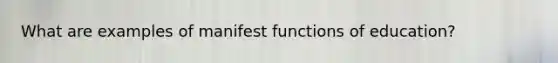 What are examples of manifest functions of education?